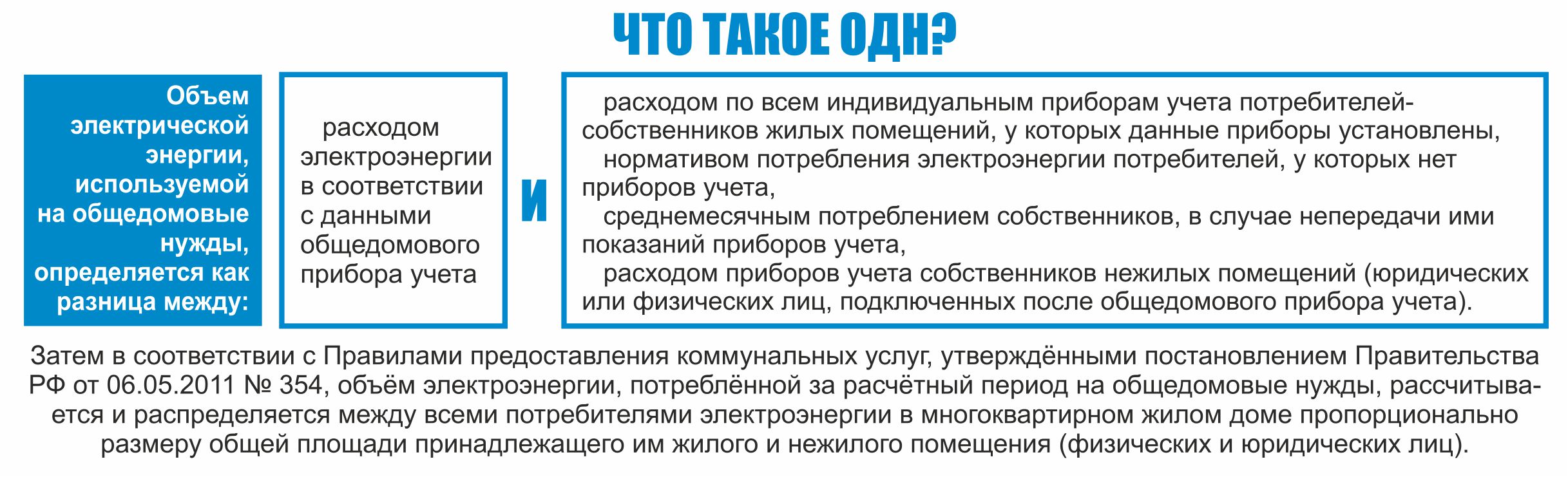 ЧТО ТАКОЕ ОДН?

Объем электрической энергии, используемой на общедомовые нужды, определяется как разница между:

расходом электроэнергии в соответствии с данными общедомового прибора учета

И

расходом по всем индивидуальным приборам учета потребителей-собственников жилых помещений, у которых данные приборы установлены,

нормативом потребления электроэнергии потребителей, у которых нет приборов учета,

среднемесячным потреблением собственников, в случае непередачи ими показаний приборов учета,

расходом приборов учета собственников нежилых помещений (юридических или физических лиц, подключенных после общедомового прибора учета).

Затем в соответствии с Правилами предоставления коммунальных услуг, утверждёнными постановлением Правительства РФ от 06.05.2011 № 354, объём электроэнергии, потреблённой за расчётный период на общедомовые нужды, рассчитывается и распределяется между всеми потребителями электроэнергии в многоквартирном жилом доме пропорционально размеру общей площади принадлежащего им жилого и нежилого помещения (физических и юридических лиц).